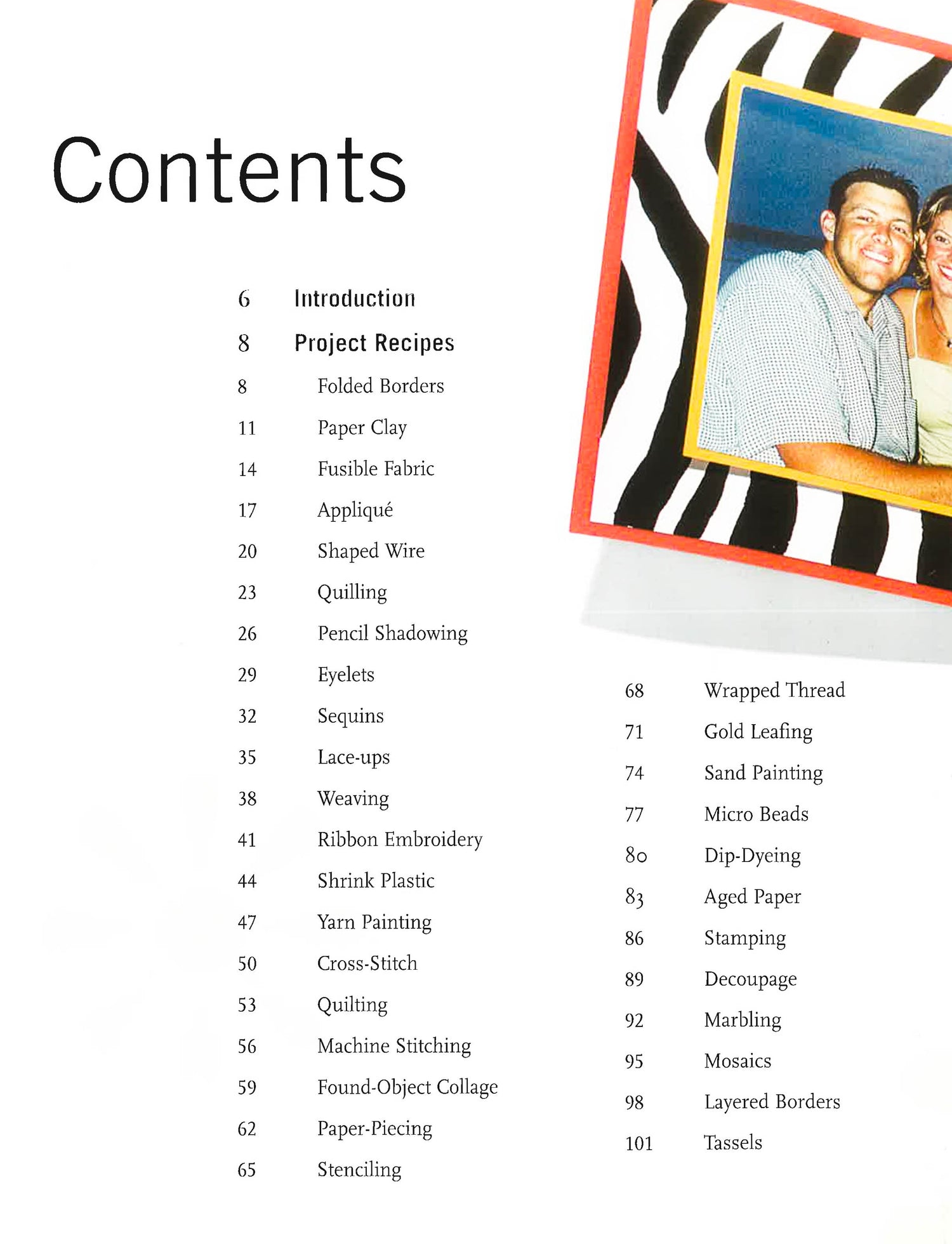 Contents

6 Introduction

8 Project Recipes

8 Folded Borders
11 Paper Clay
14 Fusible Fabric
17 Appliqué
20 Shaped Wire
23 Quilling
26 Pencil Shadowing
29 Eyelets
32 Sequins
35 Lace-ups
38 Weaving
41 Ribbon Embroidery
44 Shrink Plastic
47 Yarn Painting
50 Cross-Stitch
53 Quilting
56 Machine Stitching
59 Found-Object Collage
62 Paper-Piecing
65 Stenciling

68 Wrapped Thread
71 Gold Leafing
74 Sand Painting
77 Micro Beads
80 Dip-Dyeing
83 Aged Paper
86 Stamping
89 Decoupage
92 Marbling
95 Mosaics
98 Layered Borders
101 Tassels